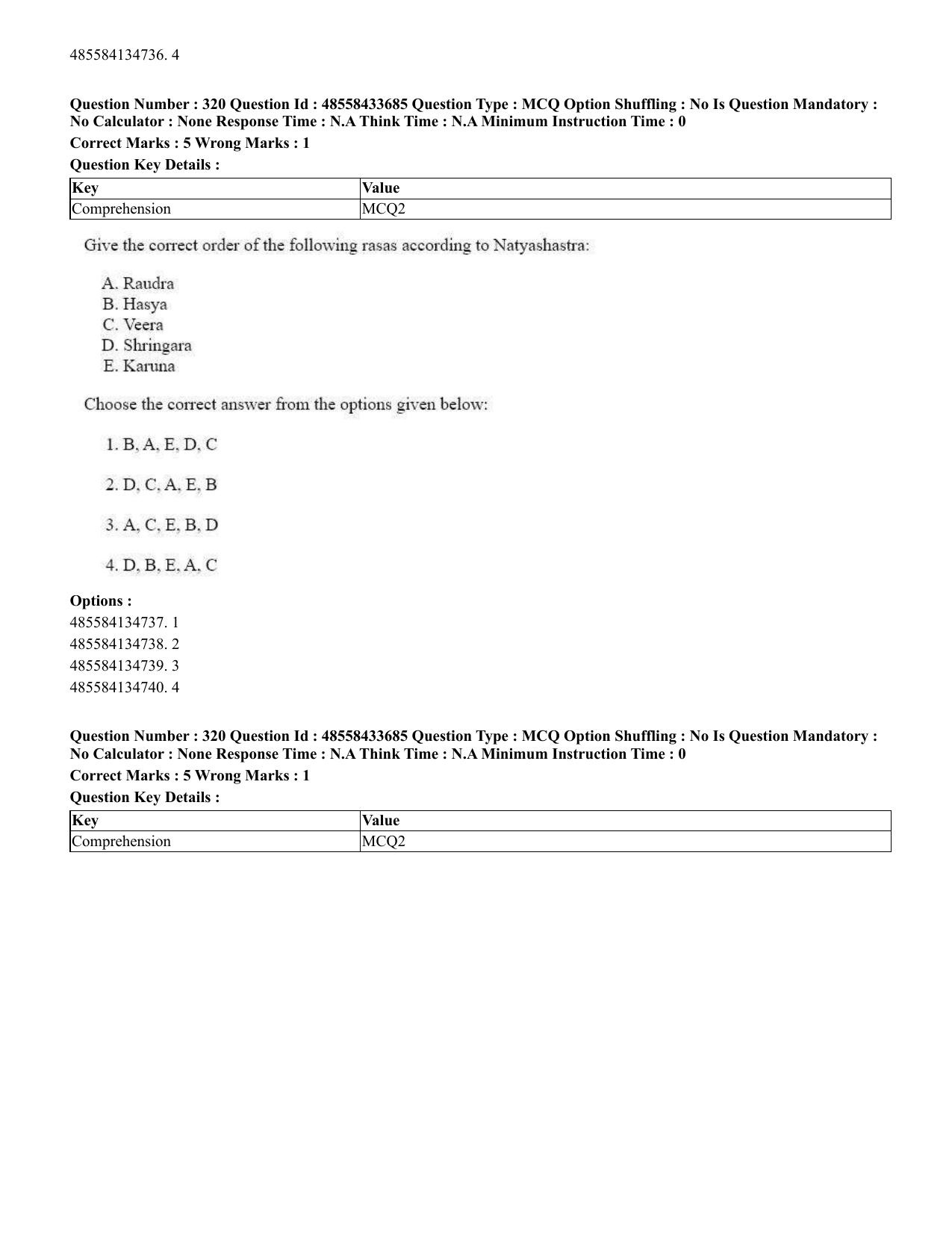 485584134736. 4

Question Number : 320 Question Id : 48558433685 Question Type : MCQ Option Shuffling : No Is Question Mandatory : No Calculator : None Response Time : N.A Think Time : N.A Minimum Instruction Time : 0

Correct Marks : 5 Wrong Marks : 1

Question Key Details :

| Key | Value |
|---|---|
| Comprehension | MCQ2 |

Give the correct order of the following rasas according to Natyashastra:

A. Raudra
B. Hasya
C. Veera
D. Shringara
E. Karuna

Choose the correct answer from the options given below:

1. B, A, E, D, C

2. D, C, A, E, B

3. A, C, E, B, D

4. D, B, E, A, C

Options :
485584134737. 1
485584134738. 2
485584134739. 3
485584134740. 4

Question Number : 320 Question Id : 48558433685 Question Type : MCQ Option Shuffling : No Is Question Mandatory : No Calculator : None Response Time : N.A Think Time : N.A Minimum Instruction Time : 0

Correct Marks : 5 Wrong Marks : 1

Question Key Details :

| Key | Value |
|---|---|
| Comprehension | MCQ2 |